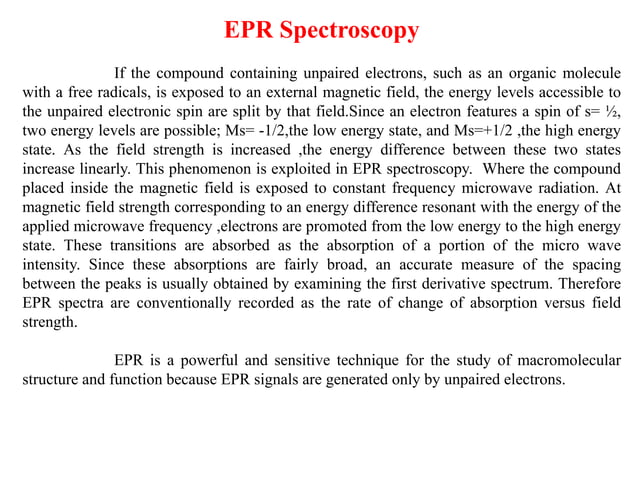 EPR Spectroscopy

If the compound containing unpaired electrons, such as an organic molecule with a free radicals, is exposed to an external magnetic field, the energy levels accessible to the unpaired electronic spin are split by that field.Since an electron features a spin of s= ½, two energy levels are possible; Ms= -1/2,the low energy state, and Ms=+1/2 ,the high energy state. As the field strength is increased ,the energy difference between these two states increase linearly. This phenomenon is exploited in EPR spectroscopy. Where the compound placed inside the magnetic field is exposed to constant frequency microwave radiation. At magnetic field strength corresponding to an energy difference resonant with the energy of the applied microwave frequency ,electrons are promoted from the low energy to the high energy state. These transitions are absorbed as the absorption of a portion of the micro wave intensity. Since these absorptions are fairly broad, an accurate measure of the spacing between the peaks is usually obtained by examining the first derivative spectrum. Therefore EPR spectra are conventionally recorded as the rate of change of absorption versus field strength.

EPR is a powerful and sensitive technique for the study of macromolecular structure and function because EPR signals are generated only by unpaired electrons.